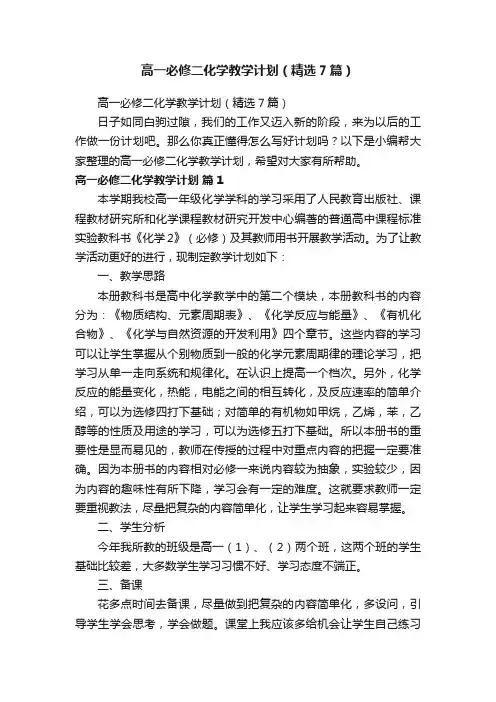 高一必修二化学教学计划（精选7篇）

高一必修二化学教学计划（精选7篇）

日子如同白驹过隙，我们的工作又迈入新的阶段，来为以后的工作做一份计划吧。那么你真正懂得怎么写好计划吗？以下是小编帮大家整理的高一必修二化学教学计划，希望对大家有所帮助。

高一必修二化学教学计划 篇1

本学期我校高一年级化学学科的学习采用了人民教育出版社、课程教材研究所和化学课程教材研究开发中心编著的普通高中课程标准实验教科书《化学2》（必修）及其教师用书开展教学活动。为了让教学活动更好的进行，现制定教学计划如下：

一、教学思路

本册教科书是高中化学教学中的第二个模块，本册教科书的内容分为：《物质结构、元素周期表》、《化学反应与能量》、《有机化合物》、《化学与自然资源的开发利用》四个章节。这些内容的学习可以让学生掌握从个别物质到一般的化学元素周期律的理论学习，把学习从单一走向系统和规律化。在认识上提高一个档次。另外，化学反应的能量变化，热能，电能之间的相互转化，及反应速率的简单介绍，可以为选修四打下基础；对简单的有机物如甲烷，乙烯，苯，乙醇等的性质及用途的学习，可以为选修五打下基础。所以本册书的重要性是显而易见的，教师在传授的过程中对重点内容的把握一定要准确。因为本册书的内容相对必修一来说内容较为抽象，实验较少，因为内容的趣味性有所下降，学习会有一定的难度。这就要求教师一定要重视教法，尽量把复杂的内容简单化，让学生学习起来容易掌握。

二、学生分析

今年我所教的班级是高一（1）、（2）两个班，这两个班的学生基础比较差，大多数学生学习习惯不好、学习态度不端正。

三、备课

花多点时间去备课，尽量做到把复杂的内容简单化，多设问，引导学生学会思考，学会做题。课堂上我应该多给机会让学生自己练习